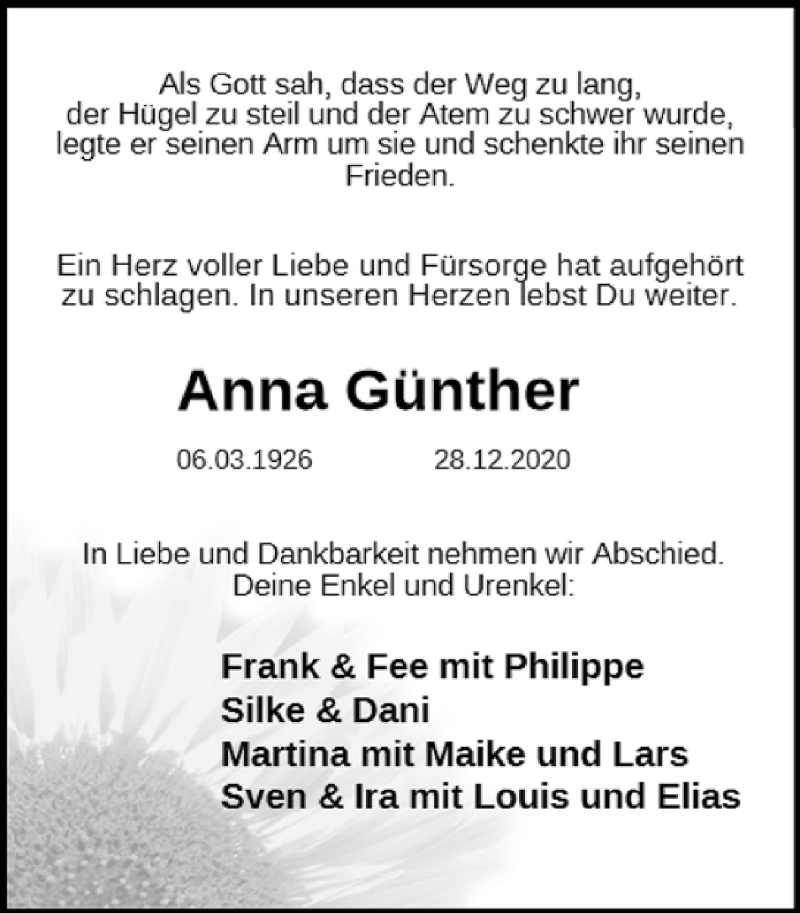 Als Gott sah, dass der Weg zu lang, der Hügel zu steil und der Atem zu schwer wurde, legte er seinen Arm um sie und schenkte ihr seinen Frieden.

Ein Herz voller Liebe und Fürsorge hat aufgehört zu schlagen. In unseren Herzen lebst Du weiter.

Anna Günther

06.03.1926 28.12.2020

In Liebe und Dankbarkeit nehmen wir Abschied. Deine Enkel und Urenkel:

Frank & Fee mit Philippe
Silke & Dani
Martina mit Maike und Lars
Sven & Ira mit Louis und Elias